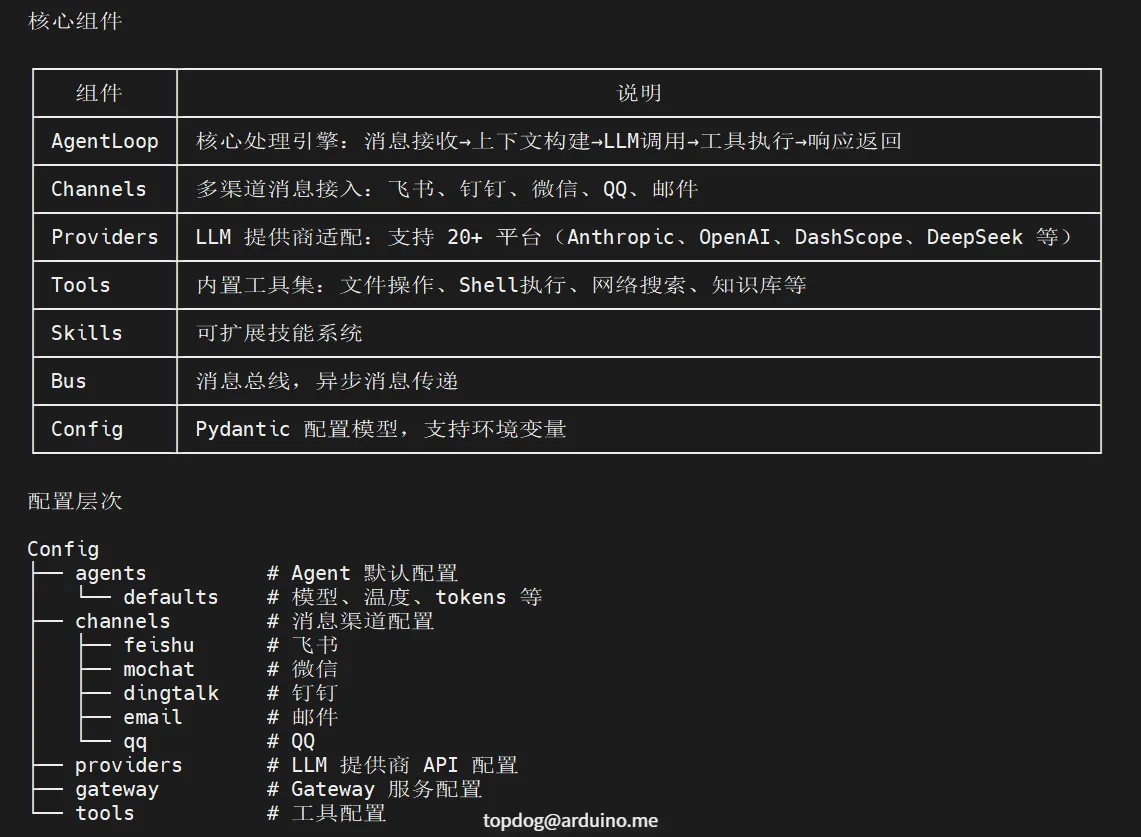 核心组件

| 组件 | 说明 |
|---|---|
| AgentLoop | 核心处理引擎：消息接收→上下文构建→LLM调用→工具执行→响应返回 |
| Channels | 多渠道消息接入：飞书、钉钉、微信、QQ、邮件 |
| Providers | LLM 提供商适配：支持 20+ 平台（Anthropic、OpenAI、DashScope、DeepSeek 等） |
| Tools | 内置工具集：文件操作、Shell执行、网络搜索、知识库等 |
| Skills | 可扩展技能系统 |
| Bus | 消息总线，异步消息传递 |
| Config | Pydantic 配置模型，支持环境变量 |

配置层次

Config
├── agents          # Agent 默认配置
│   └── defaults    # 模型、温度、tokens 等
├── channels        # 消息渠道配置
│   ├── feishu      # 飞书
│   ├── mochat      # 微信
│   ├── dingtalk    # 钉钉
│   ├── email       # 邮件
│   └── qq          # QQ
├── providers       # LLM 提供商 API 配置
├── gateway         # Gateway 服务配置
└── tools           # 工具配置

topdog@arduino.me